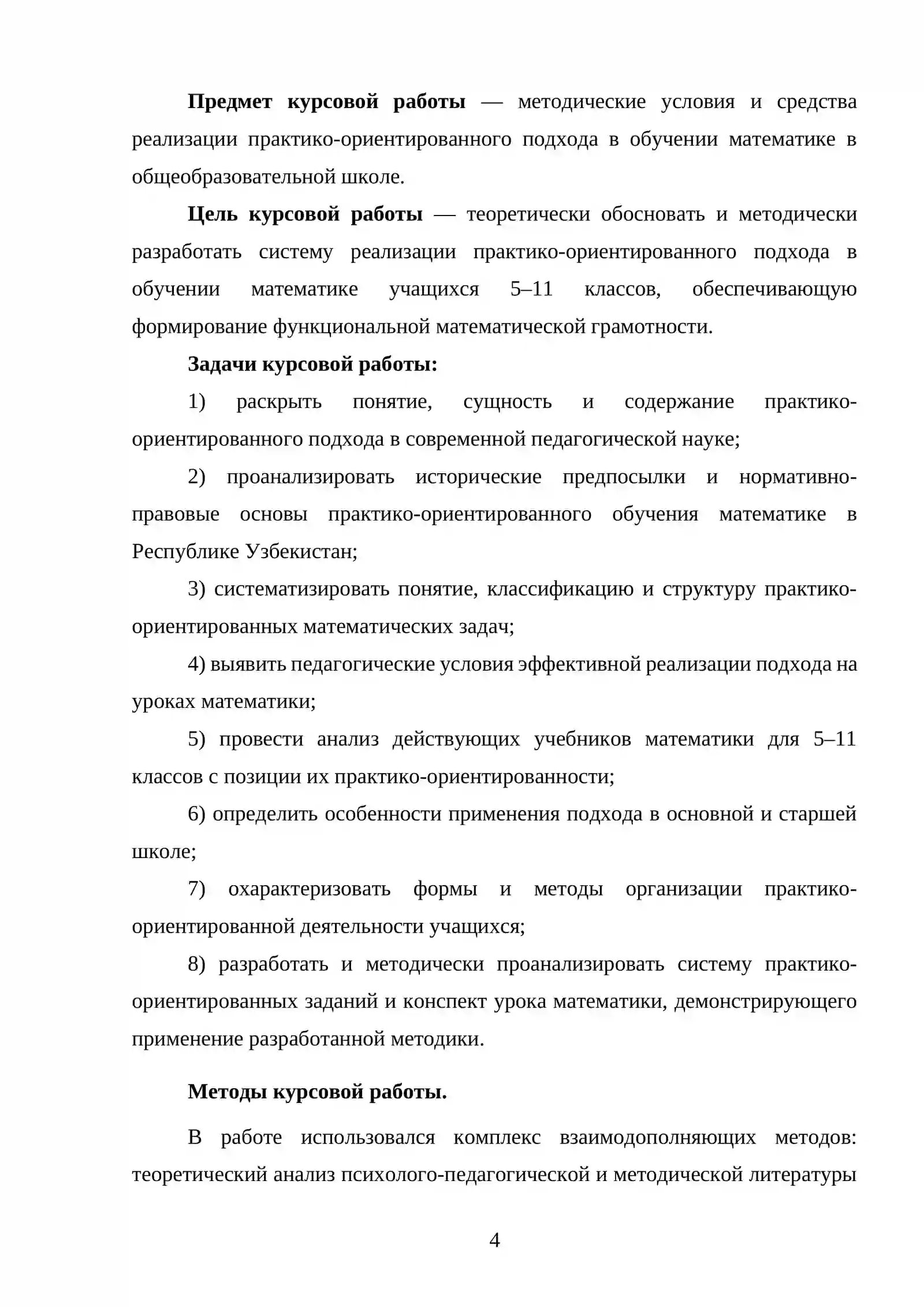 Предмет курсовой работы — методические условия и средства реализации практико-ориентированного подхода в обучении математике в общеобразовательной школе.

Цель курсовой работы — теоретически обосновать и методически разработать систему реализации практико-ориентированного подхода в обучении математике учащихся 5–11 классов, обеспечивающую формирование функциональной математической грамотности.

Задачи курсовой работы:

1) раскрыть понятие, сущность и содержание практико-ориентированного подхода в современной педагогической науке;

2) проанализировать исторические предпосылки и нормативно-правовые основы практико-ориентированного обучения математике в Республике Узбекистан;

3) систематизировать понятие, классификацию и структуру практико-ориентированных математических задач;

4) выявить педагогические условия эффективной реализации подхода на уроках математики;

5) провести анализ действующих учебников математики для 5–11 классов с позиции их практико-ориентированности;

6) определить особенности применения подхода в основной и старшей школе;

7) охарактеризовать формы и методы организации практико-ориентированной деятельности учащихся;

8) разработать и методически проанализировать систему практико-ориентированных заданий и конспект урока математики, демонстрирующего применение разработанной методики.

Методы курсовой работы.

В работе использовался комплекс взаимодополняющих методов: теоретический анализ психолого-педагогической и методической литературы

4